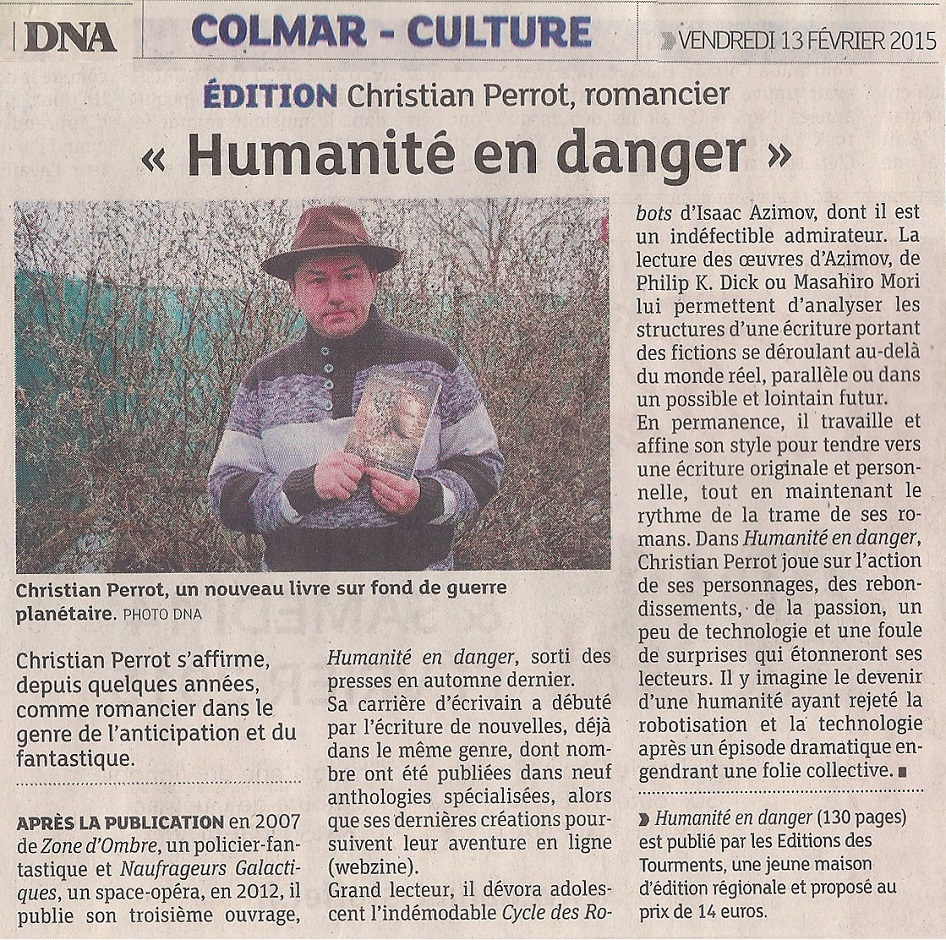 DNA COLMAR - CULTURE VENDREDI 13 FÉVRIER 2015

ÉDITION Christian Perrot, romancier

« Humanité en danger »

Christian Perrot, un nouveau livre sur fond de guerre planétaire. PHOTO DNA

Christian Perrot s'affirme, depuis quelques années, comme romancier dans le genre de l'anticipation et du fantastique.

APRÈS LA PUBLICATION en 2007 de Zone d'Ombre, un policier-fantastique et Naufrageurs Galactiques, un space-opéra, en 2012, il publie son troisième ouvrage, Humanité en danger, sorti des presses en automne dernier.

Sa carrière d'écrivain a débuté par l'écriture de nouvelles, déjà dans le même genre, dont nombre ont été publiées dans neuf anthologies spécialisées, alors que ses dernières créations poursuivent leur aventure en ligne (webzine).

Grand lecteur, il dévora adolescent l'indémodable Cycle des Robots d'Isaac Azimov, dont il est un indéfectible admirateur. La lecture des œuvres d'Azimov, de Philip K. Dick ou Masahiro Mori lui permettent d'analyser les structures d'une écriture portant des fictions se déroulant au-delà du monde réel, parallèle ou dans un possible et lointain futur.

En permanence, il travaille et affine son style pour tendre vers une écriture originale et personnelle, tout en maintenant le rythme de la trame de ses romans. Dans Humanité en danger, Christian Perrot joue sur l'action de ses personnages, des rebondissements, de la passion, un peu de technologie et une foule de surprises qui étonneront ses lecteurs. Il y imagine le devenir d'une humanité ayant rejeté la robotisation et la technologie après un épisode dramatique engendrant une folie collective. ■

Humanité en danger (130 pages) est publié par les Editions des Tourments, une jeune maison d'édition régionale et proposé au prix de 14 euros.